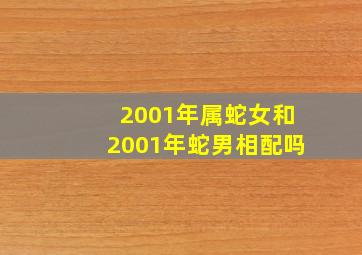 2001年属蛇女和
2001年蛇男相配吗